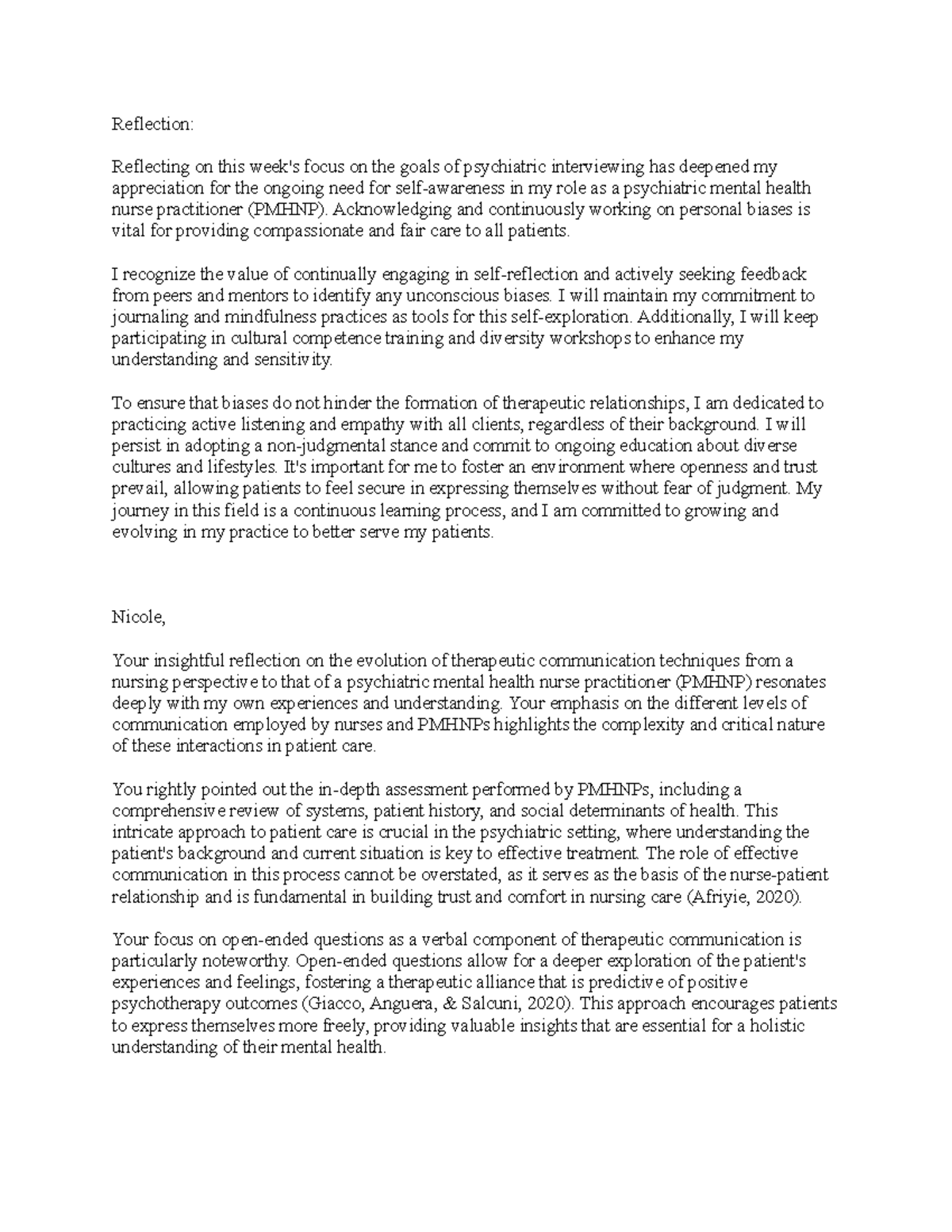 Reflection:

Reflecting on this week's focus on the goals of psychiatric interviewing has deepened my appreciation for the ongoing need for self-awareness in my role as a psychiatric mental health nurse practitioner (PMHNP). Acknowledging and continuously working on personal biases is vital for providing compassionate and fair care to all patients.

I recognize the value of continually engaging in self-reflection and actively seeking feedback from peers and mentors to identify any unconscious biases. I will maintain my commitment to journaling and mindfulness practices as tools for this self-exploration. Additionally, I will keep participating in cultural competence training and diversity workshops to enhance my understanding and sensitivity.

To ensure that biases do not hinder the formation of therapeutic relationships, I am dedicated to practicing active listening and empathy with all clients, regardless of their background. I will persist in adopting a non-judgmental stance and commit to ongoing education about diverse cultures and lifestyles. It's important for me to foster an environment where openness and trust prevail, allowing patients to feel secure in expressing themselves without fear of judgment. My journey in this field is a continuous learning process, and I am committed to growing and evolving in my practice to better serve my patients.

Nicole,

Your insightful reflection on the evolution of therapeutic communication techniques from a nursing perspective to that of a psychiatric mental health nurse practitioner (PMHNP) resonates deeply with my own experiences and understanding. Your emphasis on the different levels of communication employed by nurses and PMHNPs highlights the complexity and critical nature of these interactions in patient care.

You rightly pointed out the in-depth assessment performed by PMHNPs, including a comprehensive review of systems, patient history, and social determinants of health. This intricate approach to patient care is crucial in the psychiatric setting, where understanding the patient's background and current situation is key to effective treatment. The role of effective communication in this process cannot be overstated, as it serves as the basis of the nurse-patient relationship and is fundamental in building trust and comfort in nursing care (Afriyie, 2020).

Your focus on open-ended questions as a verbal component of therapeutic communication is particularly noteworthy. Open-ended questions allow for a deeper exploration of the patient's experiences and feelings, fostering a therapeutic alliance that is predictive of positive psychotherapy outcomes (Giacco, Anguera, & Salcuni, 2020). This approach encourages patients to express themselves more freely, providing valuable insights that are essential for a holistic understanding of their mental health.